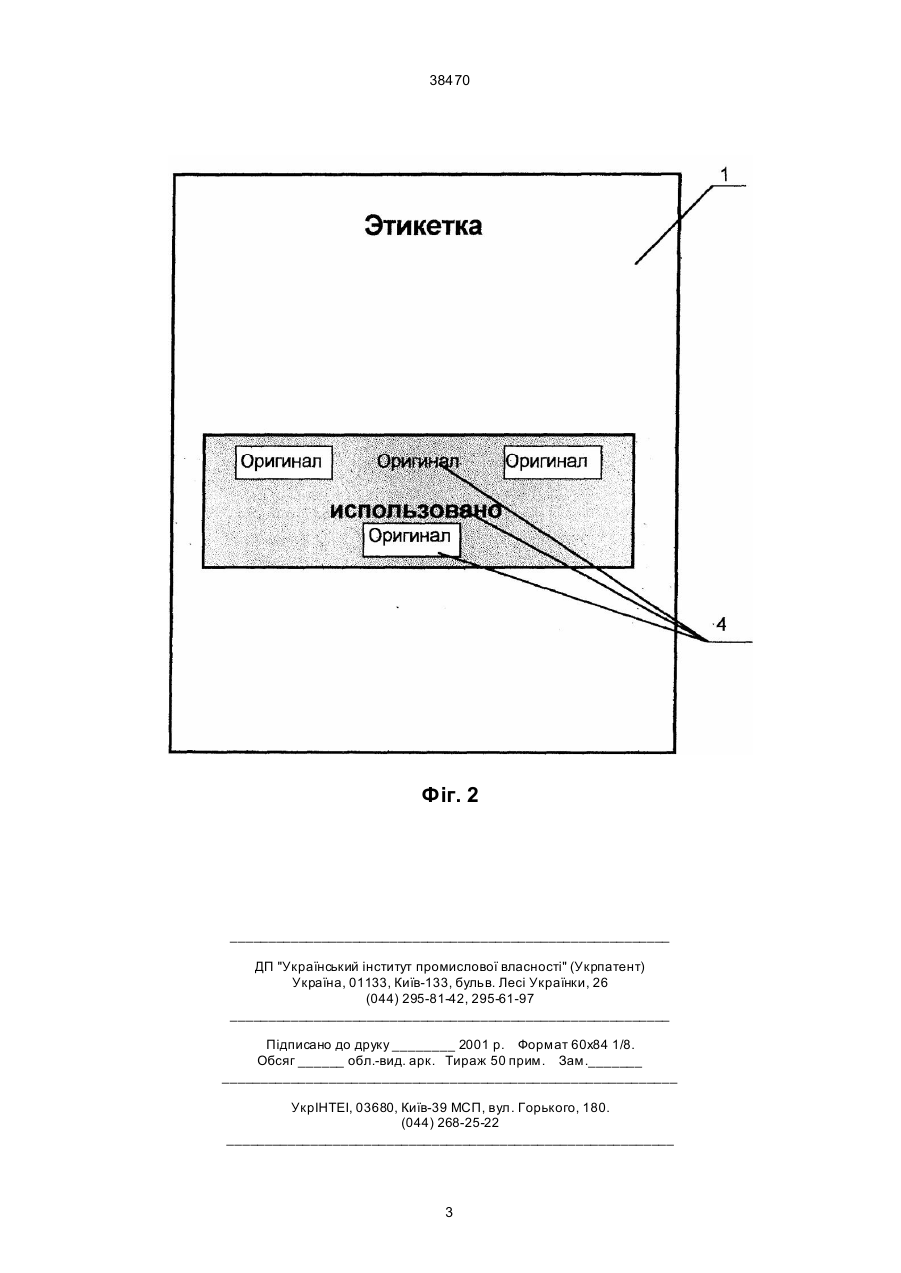 38470

Этикетка

1

Оригинал Оригинал Оригинал

использовано

Оригинал

4

Фіг. 2

ДП "Український інститут промислової власності" (Укрпатент)
Україна, 01133, Київ-133, бульв. Лесі Українки, 26
(044) 295-81-42, 295-61-97

Підписано до друку ________ 2001 р. Формат 60х84 1/8.
Обсяг ______ обл.-вид. арк. Тираж 50 прим. Зам._______

УкрІНТЕІ, 03680, Київ-39 МСП, вул. Горького, 180.
(044) 268-25-22

3